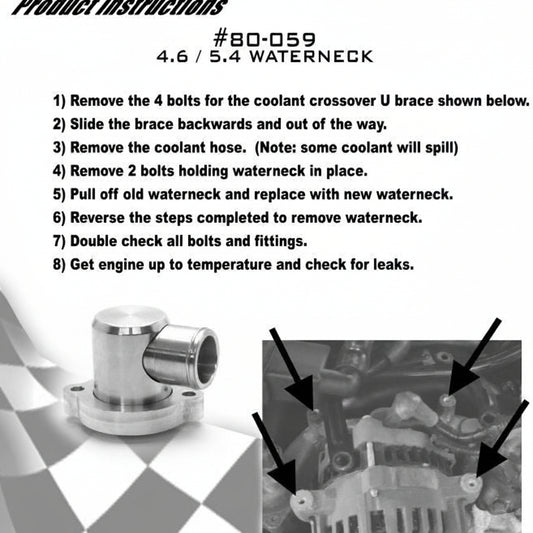 Product Instructions

#80-059
4.6 / 5.4 WATERNECK

1) Remove the 4 bolts for the coolant crossover U brace shown below.
2) Slide the brace backwards and out of the way.
3) Remove the coolant hose. (Note: some coolant will spill)
4) Remove 2 bolts holding waterneck in place.
5) Pull off old waterneck and replace with new waterneck.
6) Reverse the steps completed to remove waterneck.
7) Double check all bolts and fittings.
8) Get engine up to temperature and check for leaks.